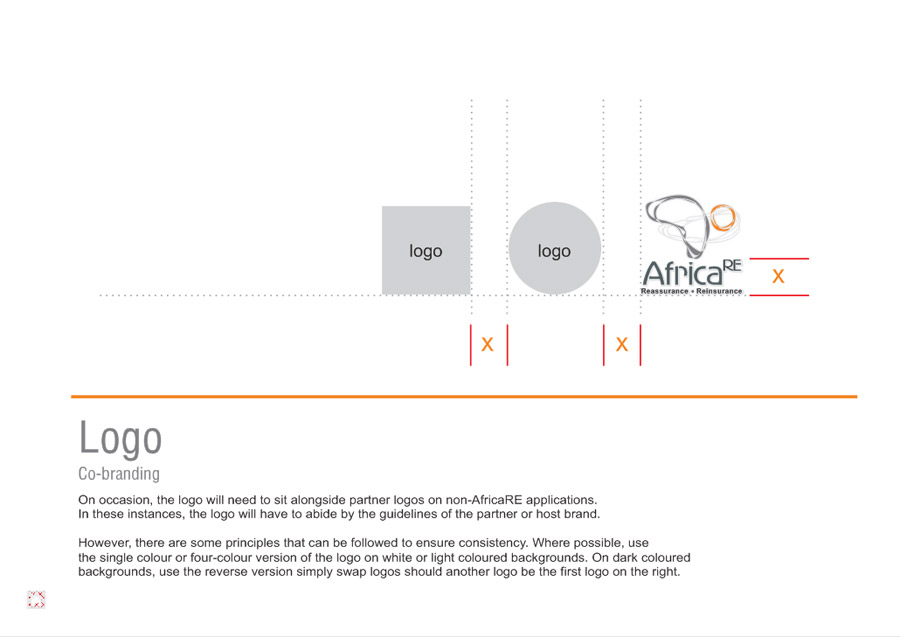 logo

logo

AfricaRE
Reassurance • Reinsurance

x

x

x

Logo

Co-branding

On occasion, the logo will need to sit alongside partner logos on non-AfricaRE applications. In these instances, the logo will have to abide by the guidelines of the partner or host brand.

However, there are some principles that can be followed to ensure consistency. Where possible, use the single colour or four-colour version of the logo on white or light coloured backgrounds. On dark coloured backgrounds, use the reverse version simply swap logos should another logo be the first logo on the right.